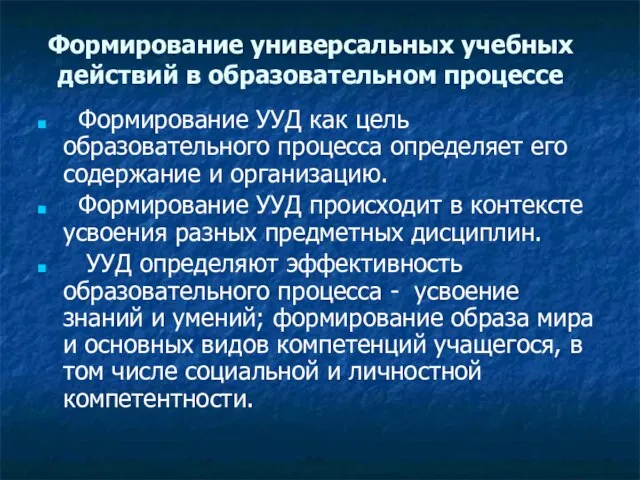 Формирование универсальных учебных действий в образовательном процессе

Формирование УУД как цель образовательного процесса определяет его содержание и организацию.

Формирование УУД происходит в контексте усвоения разных предметных дисциплин.

УУД определяют эффективность образовательного процесса - усвоение знаний и умений; формирование образа мира и основных видов компетенций учащегося, в том числе социальной и личностной компетентности.